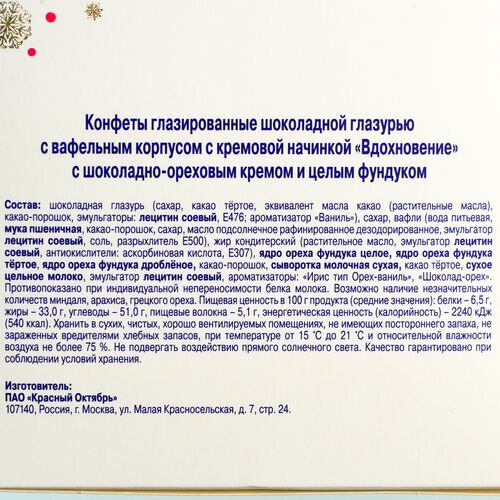 Конфеты глазированные шоколадной глазурью с вафельным корпусом с кремовой начинкой «Вдохновение» с шоколадно-ореховым кремом и целым фундуком

Состав: шоколадная глазурь (сахар, какао тёртое, эквивалент масла какао (растительные масла), какао-порошок, эмульгаторы: лецитин соевый, Е476; ароматизатор «Ваниль»), сахар, вафли (вода питьевая, мука пшеничная, какао-порошок, сахар, масло подсолнечное рафинированное дезодорированное, эмульгатор лецитин соевый, соль, разрыхлитель Е500), жир кондитерский (растительное масло, эмульгатор лецитин соевый, антиокислители: аскорбиновая кислота, Е307), ядро ореха фундука целое, ядро ореха фундука тёртое, ядро ореха фундука дроблёное, какао-порошок, сыворотка молочная сухая, какао тёртое, сухое цельное молоко, эмульгатор лецитин соевый, ароматизаторы: «Ирис тип Орех-ваниль», «Шоколад-орех». Противопоказано при индивидуальной непереносимости белка молока. Возможно наличие незначительных количеств миндаля, арахиса, грецкого ореха. Пищевая ценность в 100 г продукта (средние значения): белки – 6,5 г, жиры – 33,0 г, углеводы – 51,0 г, пищевые волокна – 5,1 г, энергетическая ценность (калорийность) – 2240 кДж (540 ккал). Хранить в сухих, чистых, хорошо вентилируемых помещениях, не имеющих постороннего запаха, не зараженных вредителями хлебных запасов, при температуре от 15 °С до 21 °С и относительной влажности воздуха не более 75 %. Не подвергать воздействию прямого солнечного света. Качество гарантировано при соблюдении условий хранения.

Изготовитель:
ПАО «Красный Октябрь»
107140, Россия, г. Москва, ул. Малая Красносельская, д. 7, стр. 24.